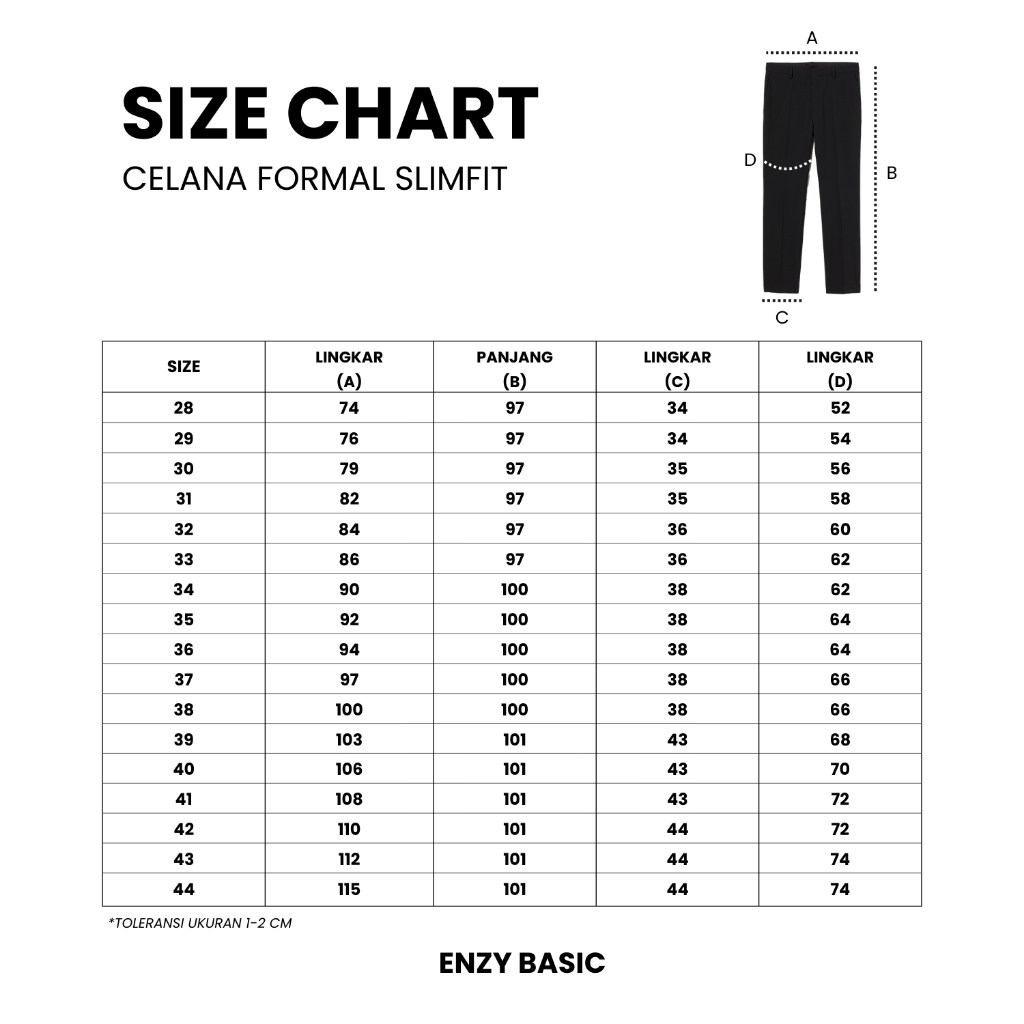 SIZE CHART

CELANA FORMAL SLIMFIT

A

D

B

C

| SIZE | LINGKAR (A) | PANJANG (B) | LINGKAR (C) | LINGKAR (D) |
|---|---|---|---|---|
| 28 | 74 | 97 | 34 | 52 |
| 29 | 76 | 97 | 34 | 54 |
| 30 | 79 | 97 | 35 | 56 |
| 31 | 82 | 97 | 35 | 58 |
| 32 | 84 | 97 | 36 | 60 |
| 33 | 86 | 97 | 36 | 62 |
| 34 | 90 | 100 | 38 | 62 |
| 35 | 92 | 100 | 38 | 64 |
| 36 | 94 | 100 | 38 | 64 |
| 37 | 97 | 100 | 38 | 66 |
| 38 | 100 | 100 | 38 | 66 |
| 39 | 103 | 101 | 43 | 68 |
| 40 | 106 | 101 | 43 | 70 |
| 41 | 108 | 101 | 43 | 72 |
| 42 | 110 | 101 | 44 | 72 |
| 43 | 112 | 101 | 44 | 74 |
| 44 | 115 | 101 | 44 | 74 |

*TOLERANSI UKURAN 1-2 CM

ENZY BASIC